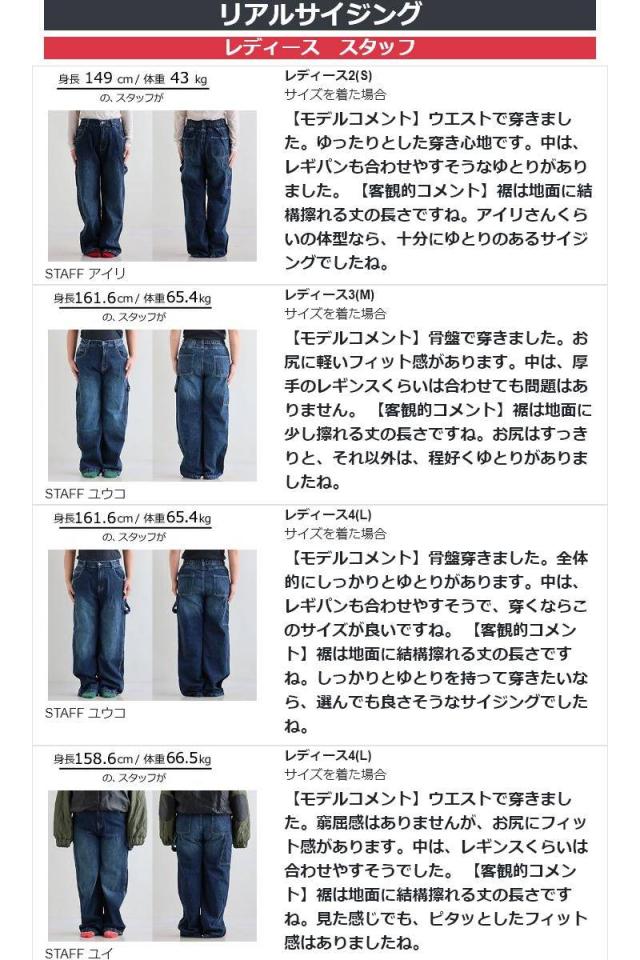 リアルサイジング

レディース　スタッフ

身長149cm/体重43kg
の、スタッフが

STAFF アイリ

レディース2(S)
サイズを着た場合

【モデルコメント】ウエストで穿きました。ゆったりとした穿き心地です。中は、レギパンも合わせやすそうなゆとりがありました。【客観的コメント】裾は地面に結構擦れる丈の長さですね。アイリさんくらいの体型なら、十分にゆとりのあるサイジングでしたね。

身長161.6cm/体重65.4kg
の、スタッフが

STAFF ユウコ

レディース3(M)
サイズを着た場合

【モデルコメント】骨盤で穿きました。お尻に軽いフィット感があります。中は、厚手のレギンスくらいは合わせても問題はありません。【客観的コメント】裾は地面に少し擦れる丈の長さですね。お尻はすっきりと、それ以外は、程好くゆとりがありましたね。

身長161.6cm/体重65.4kg
の、スタッフが

STAFF ユウコ

レディース4(L)
サイズを着た場合

【モデルコメント】骨盤穿きました。全体的にしっかりとゆとりがあります。中は、レギパンも合わせやすそうで、穿くならこのサイズが良いですね。【客観的コメント】裾は地面に結構擦れる丈の長さですね。しっかりとゆとりを持って穿きたいなら、選んでも良さそうなサイジングでしたね。

身長158.6cm/体重66.5kg
の、スタッフが

STAFF ユイ

レディース4(L)
サイズを着た場合

【モデルコメント】ウエストで穿きました。窮屈感はありませんが、お尻にフィット感があります。中は、レギンスくらいは合わせやすそうでした。【客観的コメント】裾は地面に結構擦れる丈の長さですね。見た感じでも、ピタッとしたフィット感はありましたね。